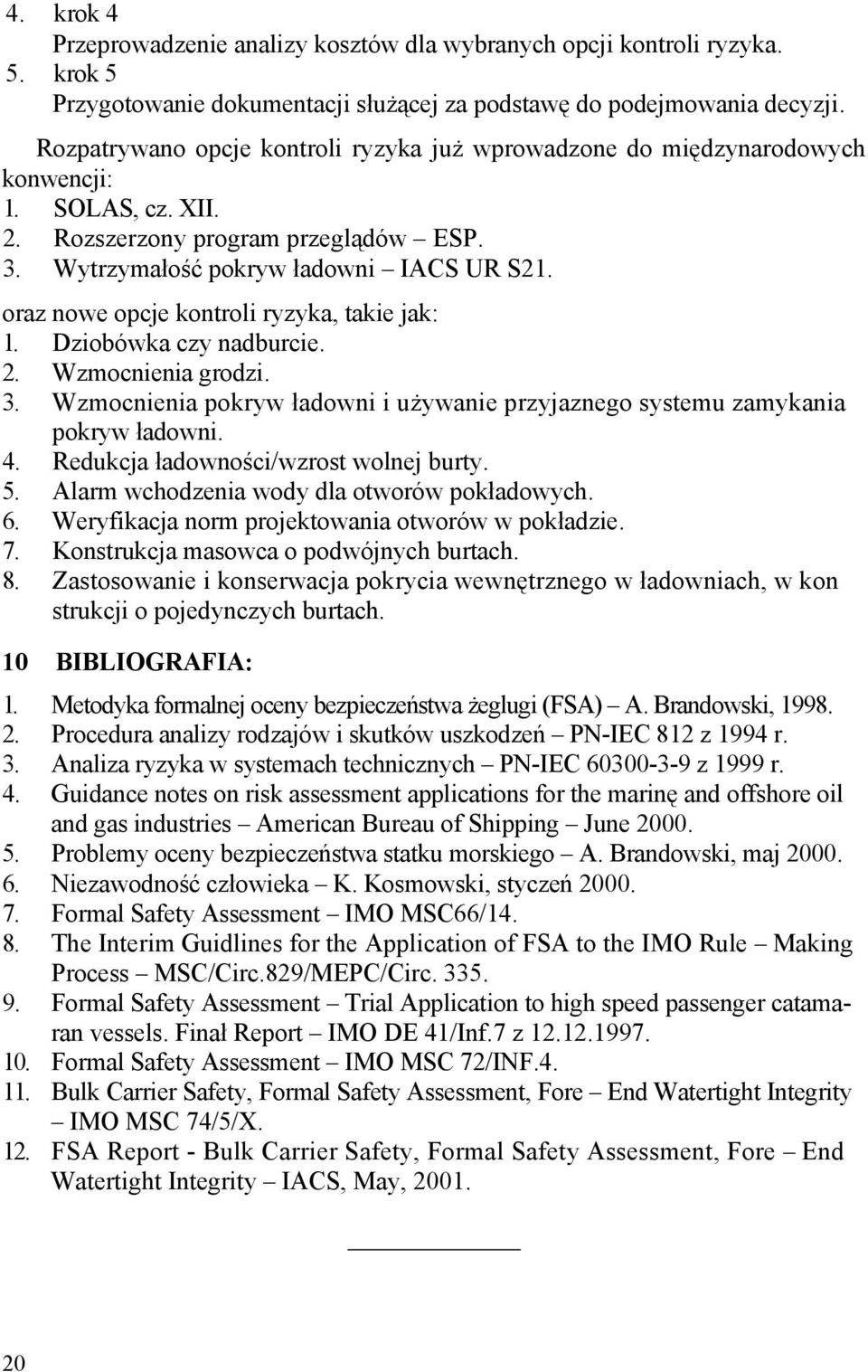 4. krok 4
Przeprowadzenie analizy kosztów dla wybranych opcji kontroli ryzyka.
5. krok 5
Przygotowanie dokumentacji służącej za podstawę do podejmowania decyzji.

Rozpatrywano opcje kontroli ryzyka już wprowadzone do międzynarodowych konwencji:
1. SOLAS, cz. XII.
2. Rozszerzony program przeglądów – ESP.
3. Wytrzymałość pokryw ładowni – IACS UR S21.

oraz nowe opcje kontroli ryzyka, takie jak:
1. Dziobówka czy nadburcie.
2. Wzmocnienia grodzi.
3. Wzmocnienia pokryw ładowni i używanie przyjaznego systemu zamykania pokryw ładowni.
4. Redukcja ładowności/wzrost wolnej burty.
5. Alarm wchodzenia wody dla otworów pokładowych.
6. Weryfikacja norm projektowania otworów w pokładzie.
7. Konstrukcja masowca o podwójnych burtach.
8. Zastosowanie i konserwacja pokrycia wewnętrznego w ładowniach, w kon strukcji o pojedynczych burtach.

10 BIBLIOGRAFIA:

1. Metodyka formalnej oceny bezpieczeństwa żeglugi (FSA) – A. Brandowski, 1998.
2. Procedura analizy rodzajów i skutków uszkodzeń – PN-IEC 812 z 1994 r.
3. Analiza ryzyka w systemach technicznych – PN-IEC 60300-3-9 z 1999 r.
4. Guidance notes on risk assessment applications for the marinę and offshore oil and gas industries – American Bureau of Shipping – June 2000.
5. Problemy oceny bezpieczeństwa statku morskiego – A. Brandowski, maj 2000.
6. Niezawodność człowieka – K. Kosmowski, styczeń 2000.
7. Formal Safety Assessment – IMO MSC66/14.
8. The Interim Guidlines for the Application of FSA to the IMO Rule – Making Process – MSC/Circ.829/MEPC/Circ. 335.
9. Formal Safety Assessment – Trial Application to high speed passenger catamaran vessels. Finał Report – IMO DE 41/Inf.7 z 12.12.1997.
10. Formal Safety Assessment – IMO MSC 72/INF.4.
11. Bulk Carrier Safety, Formal Safety Assessment, Fore – End Watertight Integrity – IMO MSC 74/5/X.
12. FSA Report - Bulk Carrier Safety, Formal Safety Assessment, Fore – End Watertight Integrity – IACS, May, 2001.

20